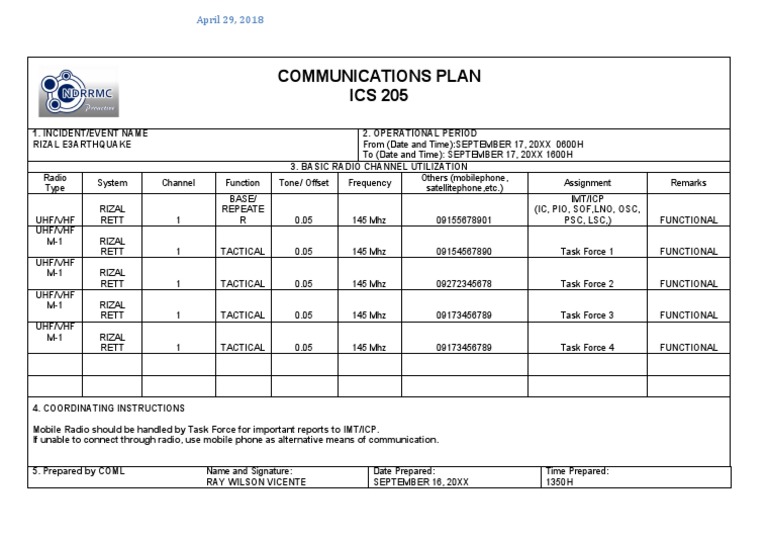 April 29, 2018

NDRRMC
Proactive

COMMUNICATIONS PLAN
ICS 205

1. INCIDENT/EVENT NAME
RIZAL E3ARTHQUAKE

2. OPERATIONAL PERIOD
From (Date and Time):SEPTEMBER 17, 20XX 0600H
To (Date and Time): SEPTEMBER 17, 20XX 1600H

3. BASIC RADIO CHANNEL UTILIZATION

| Radio Type | System | Channel | Function | Tone/ Offset | Frequency | Others (mobilephone, satellitephone,etc.) | Assignment | Remarks |
|---|---|---|---|---|---|---|---|---|
| UHF/VHF | RIZAL RETT | 1 | BASE/ REPEATER | 0.05 | 145 Mhz | 09155678901 | IMT/ICP (IC, PIO, SOF,LNO, OSC, PSC, LSC,) | FUNCTIONAL |
| UHF/VHF M-1 | RIZAL RETT | 1 | TACTICAL | 0.05 | 145 Mhz | 09154567890 | Task Force 1 | FUNCTIONAL |
| UHF/VHF M-1 | RIZAL RETT | 1 | TACTICAL | 0.05 | 145 Mhz | 09272345678 | Task Force 2 | FUNCTIONAL |
| UHF/VHF M-1 | RIZAL RETT | 1 | TACTICAL | 0.05 | 145 Mhz | 09173456789 | Task Force 3 | FUNCTIONAL |
| UHF/VHF M-1 | RIZAL RETT | 1 | TACTICAL | 0.05 | 145 Mhz | 09173456789 | Task Force 4 | FUNCTIONAL |
| | | | | | | | | |
| | | | | | | | | |

4. COORDINATING INSTRUCTIONS

Mobile Radio should be handled by Task Force for important reports to IMT/ICP.
If unable to connect through radio, use mobile phone as alternative means of communication.

5. Prepared by COML
Name and Signature:
RAY WILSON VICENTE
Date Prepared:
SEPTEMBER 16, 20XX
Time Prepared:
1350H